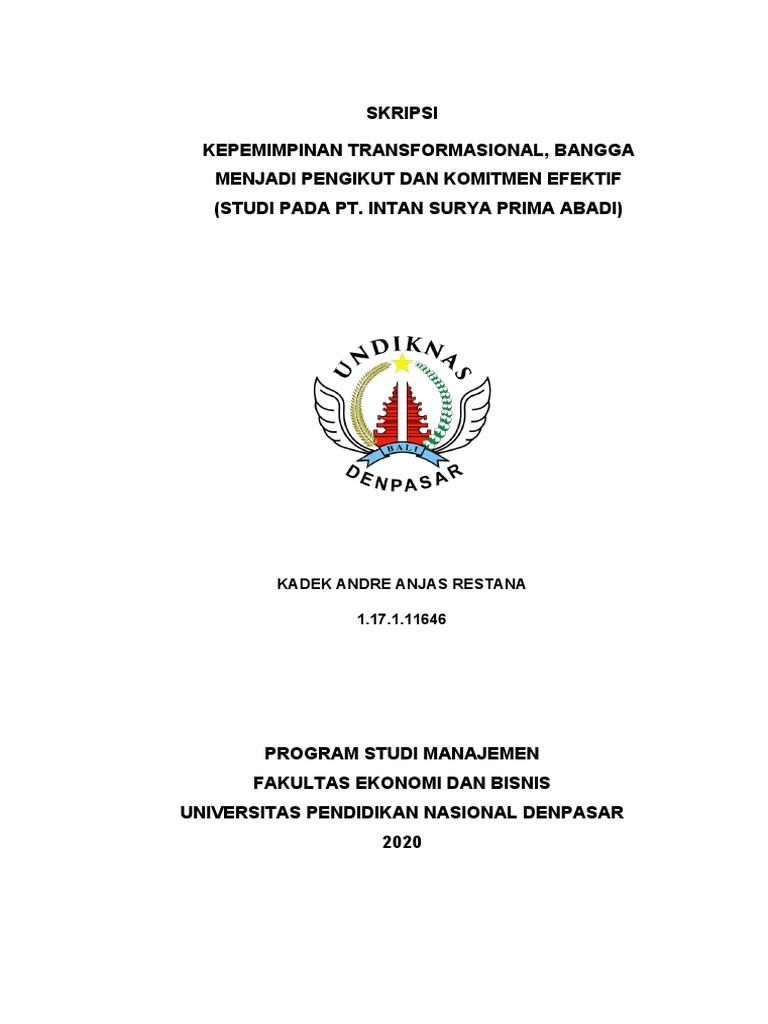 SKRIPSI

KEPEMIMPINAN TRANSFORMASIONAL, BANGGA MENJADI PENGIKUT DAN KOMITMEN EFEKTIF (STUDI PADA PT. INTAN SURYA PRIMA ABADI)

UNDIKNAS
BALI
DENPASAR

KADEK ANDRE ANJAS RESTANA

1.17.1.11646

PROGRAM STUDI MANAJEMEN
FAKULTAS EKONOMI DAN BISNIS
UNIVERSITAS PENDIDIKAN NASIONAL DENPASAR
2020